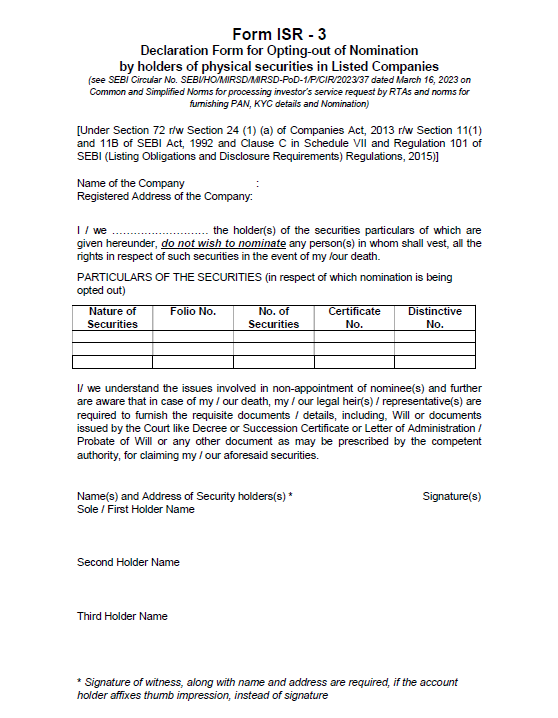 Form ISR - 3
Declaration Form for Opting-out of Nomination by holders of physical securities in Listed Companies
(see SEBI Circular No. SEBI/HO/MIRSD/MIRSD-PoD-1/P/CIR/2023/37 dated March 16, 2023 on Common and Simplified Norms for processing investor's service request by RTAs and norms for furnishing PAN, KYC details and Nomination)

[Under Section 72 r/w Section 24 (1) (a) of Companies Act, 2013 r/w Section 11(1) and 11B of SEBI Act, 1992 and Clause C in Schedule VII and Regulation 101 of SEBI (Listing Obligations and Disclosure Requirements) Regulations, 2015)]

Name of the Company :
Registered Address of the Company:

I / we ……………………… the holder(s) of the securities particulars of which are given hereunder, do not wish to nominate any person(s) in whom shall vest, all the rights in respect of such securities in the event of my /our death.

PARTICULARS OF THE SECURITIES (in respect of which nomination is being opted out)

| Nature of Securities | Folio No. | No. of Securities | Certificate No. | Distinctive No. |
|---|---|---|---|---|
| | | | | |
| | | | | |
| | | | | |

I/ we understand the issues involved in non-appointment of nominee(s) and further are aware that in case of my / our death, my / our legal heir(s) / representative(s) are required to furnish the requisite documents / details, including, Will or documents issued by the Court like Decree or Succession Certificate or Letter of Administration / Probate of Will or any other document as may be prescribed by the competent authority, for claiming my / our aforesaid securities.

Name(s) and Address of Security holders(s) * Signature(s)
Sole / First Holder Name

Second Holder Name

Third Holder Name

* Signature of witness, along with name and address are required, if the account holder affixes thumb impression, instead of signature